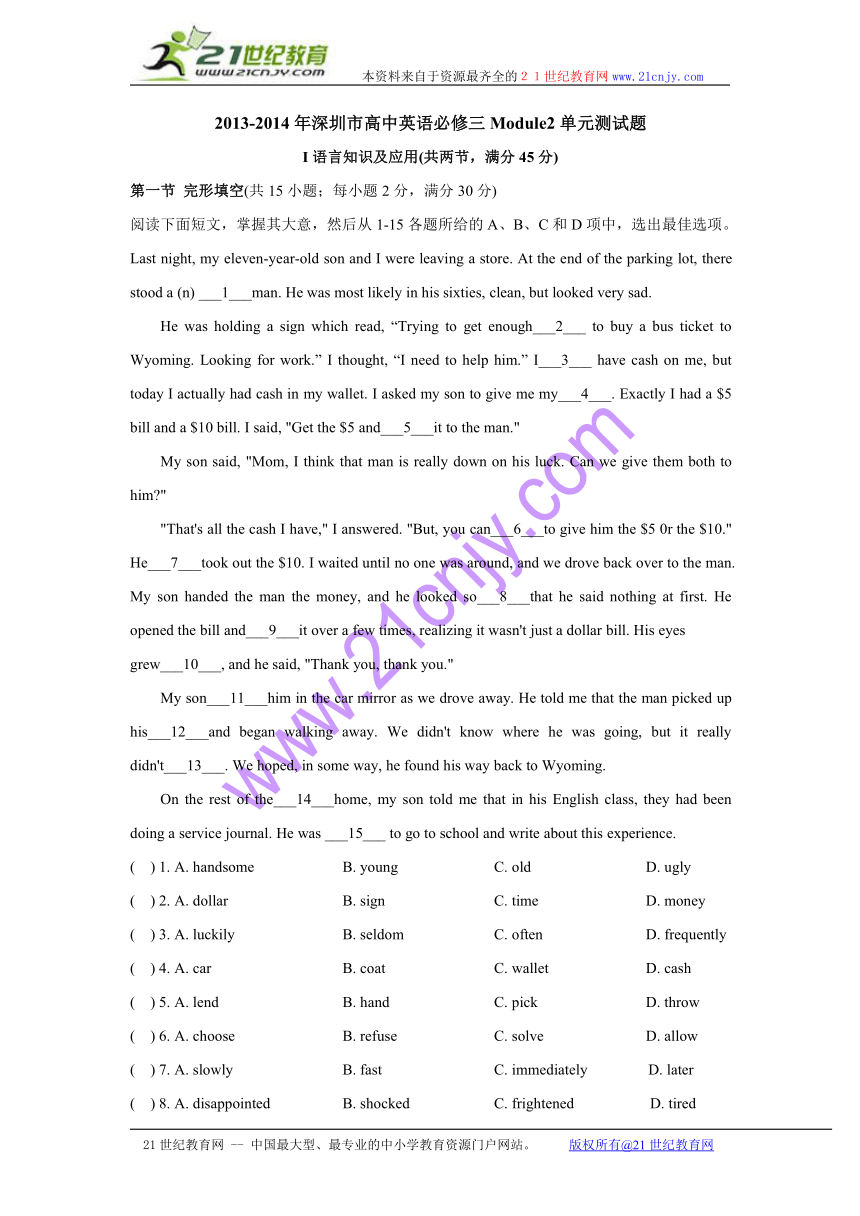 21世纪教育
www.21cnjy.com
本资料来自于资源最齐全的２１世纪教育网 www.21cnjy.com

2013-2014 年深圳市高中英语必修三 Module2 单元测试题

I 语言知识及应用(共两节，满分 45 分)

第一节 完形填空(共 15 小题；每小题 2 分，满分 30 分)

阅读下面短文，掌握其大意，然后从 1-15 各题所给的 A、B、C 和 D 项中，选出最佳选项。

Last night, my eleven-year-old son and I were leaving a store. At the end of the parking lot, there stood a (n) ___1___man. He was most likely in his sixties, clean, but looked very sad.

He was holding a sign which read, “Trying to get enough___2___ to buy a bus ticket to Wyoming. Looking for work.” I thought, “I need to help him.” I___3___ have cash on me, but today I actually had cash in my wallet. I asked my son to give me my___4___. Exactly I had a $5 bill and a $10 bill. I said, "Get the $5 and___5___it to the man."

My son said, "Mom, I think that man is really down on his luck. Can we give them both to him?"

"That's all the cash I have," I answered. "But, you can___6___to give him the $5 0r the $10." He___7___took out the $10. I waited until no one was around, and we drove back over to the man. My son handed the man the money, and he looked so___8___that he said nothing at first. He opened the bill and___9___it over a few times, realizing it wasn't just a dollar bill. His eyes grew___10___, and he said, "Thank you, thank you."

My son___11___him in the car mirror as we drove away. He told me that the man picked up his___12___and began walking away. We didn't know where he was going, but it really didn't___13___. We hoped, in some way, he found his way back to Wyoming.

On the rest of the___14___home, my son told me that in his English class, they had been doing a service journal. He was ___15___ to go to school and write about this experience.

( ) 1. A. handsome B. young C. old D. ugly

( ) 2. A. dollar B. sign C. time D. money

( ) 3. A. luckily B. seldom C. often D. frequently

( ) 4. A. car B. coat C. wallet D. cash

( ) 5. A. lend B. hand C. pick D. throw

( ) 6. A. choose B. refuse C. solve D. allow

( ) 7. A. slowly B. fast C. immediately D. later

( ) 8. A. disappointed B. shocked C. frightened D. tired

www.21cnjy.com

21 世纪教育网 -- 中国最大型、最专业的中小学教育资源门户网站。 版权所有@21 世纪教育网